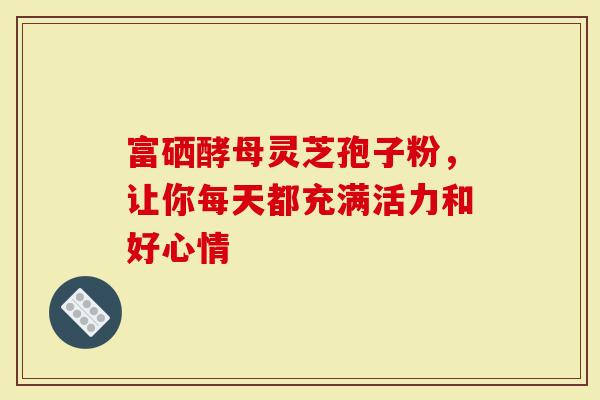 富硒酵母灵芝孢子粉，让你每天都充满活力和好心情